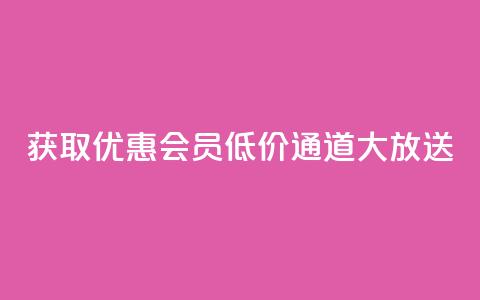 获取优惠会员低价通道大放送